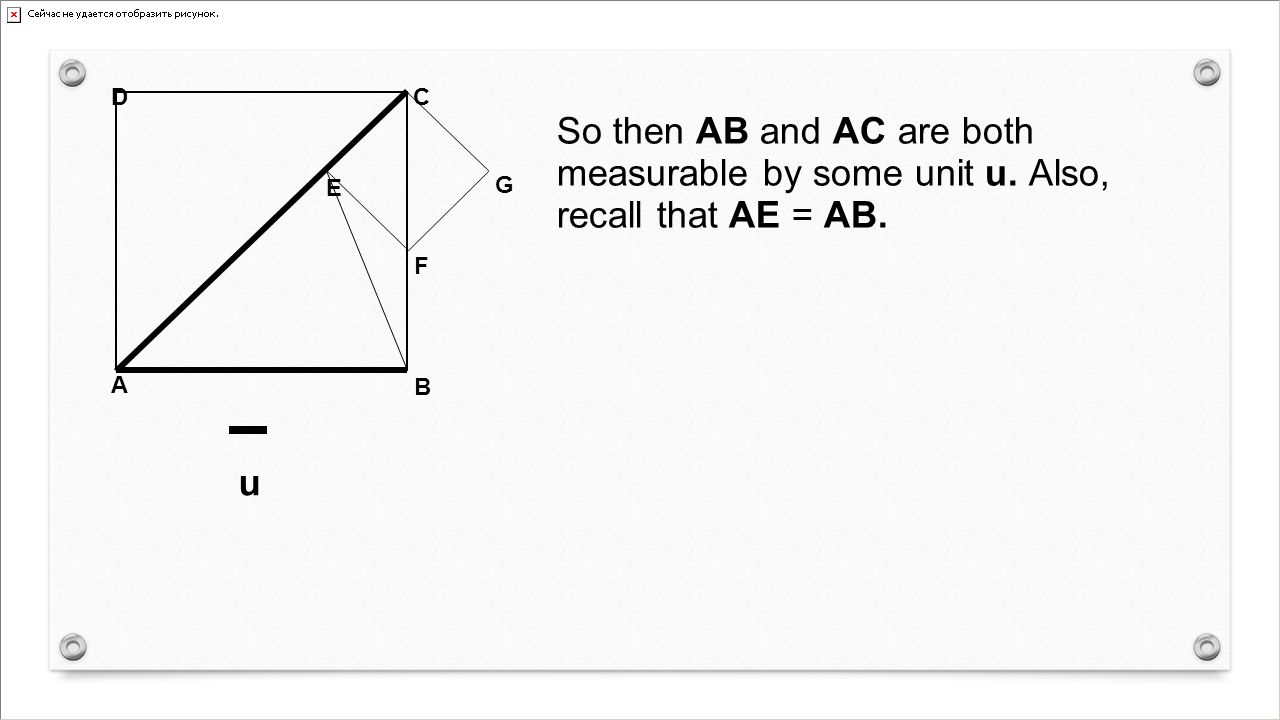 Сейчас не удается отобразить рисунок.

D
C
E
G
F
A
B
u

So then AB and AC are both measurable by some unit u. Also, recall that AE = AB.